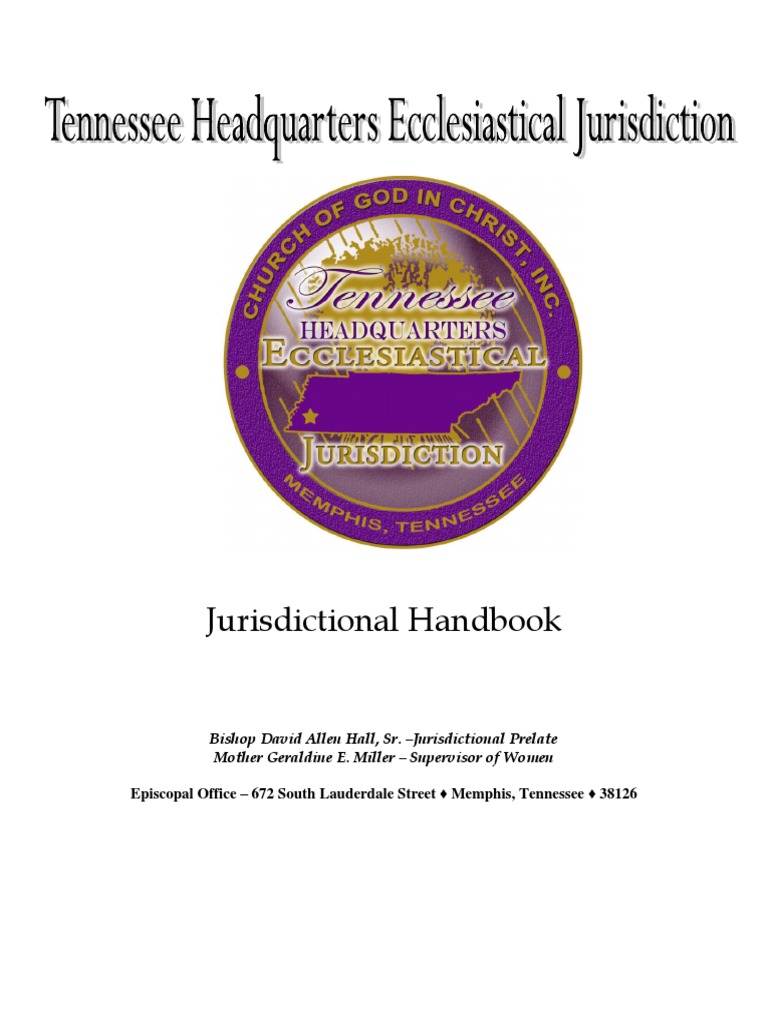 Tennessee Headquarters Ecclesiastical Jurisdiction

CHURCH OF GOD IN CHRIST, INC.

Tennessee
HEADQUARTERS
ECCLESIASTICAL
JURISDICTION

MEMPHIS, TENNESSEE

Jurisdictional Handbook

Bishop David Allen Hall, Sr. –Jurisdictional Prelate
Mother Geraldine E. Miller – Supervisor of Women

Episcopal Office – 672 South Lauderdale Street ♦ Memphis, Tennessee ♦ 38126